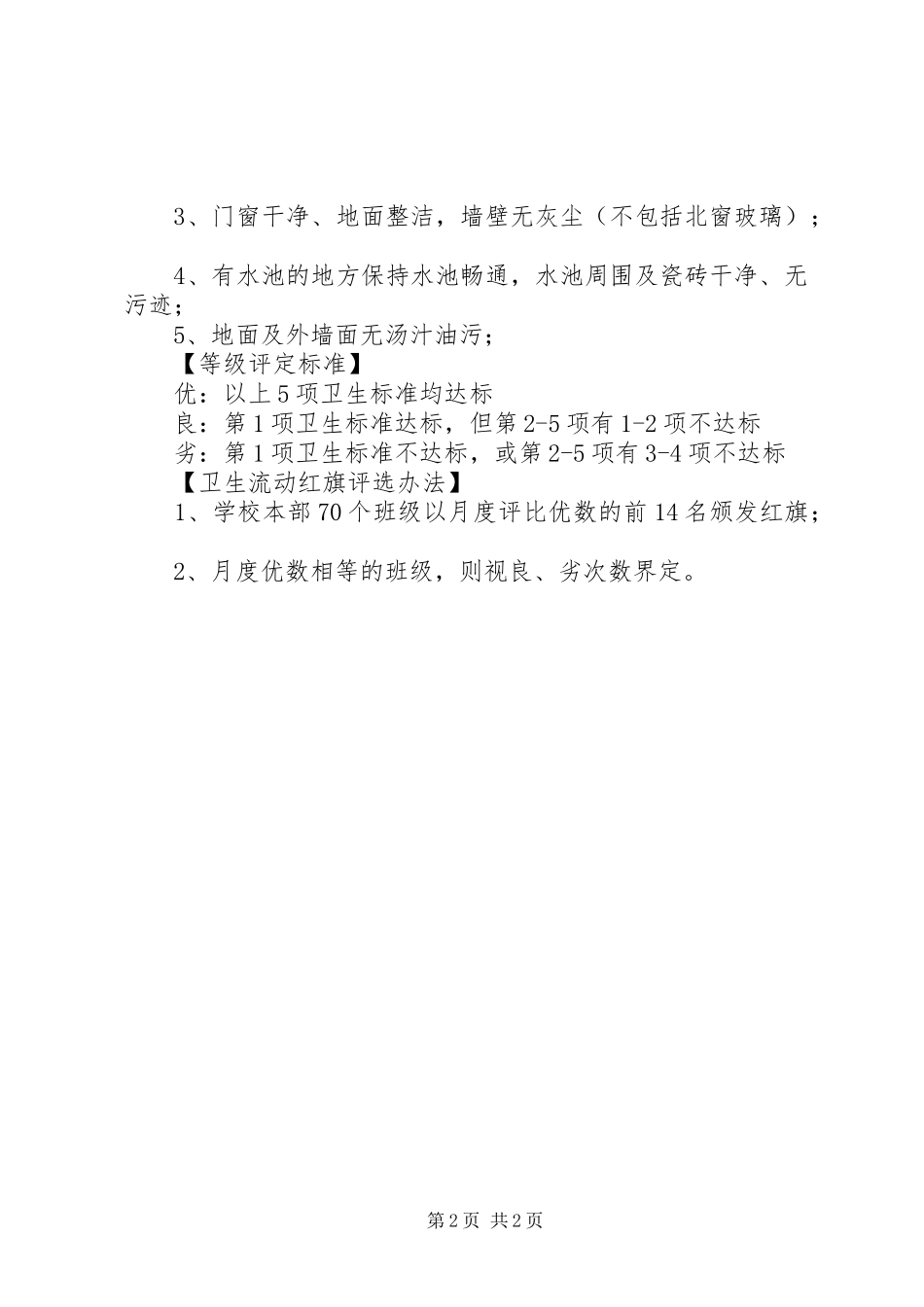 3、门窗干净、地面整洁，墙壁无灰尘（不包括北窗玻璃）；

4、有水池的地方保持水池畅通，水池周围及瓷砖干净、无污迹；

5、地面及外墙面无汤汁油污；

【等级评定标准】

优：以上5项卫生标准均达标

良：第1项卫生标准达标，但第2-5项有1-2项不达标

劣：第1项卫生标准不达标，或第2-5项有3-4项不达标

【卫生流动红旗评选办法】

1、学校本部70个班级以月度评比优数的前14名颁发红旗；

2、月度优数相等的班级，则视良、劣次数界定。

第2页 共2页